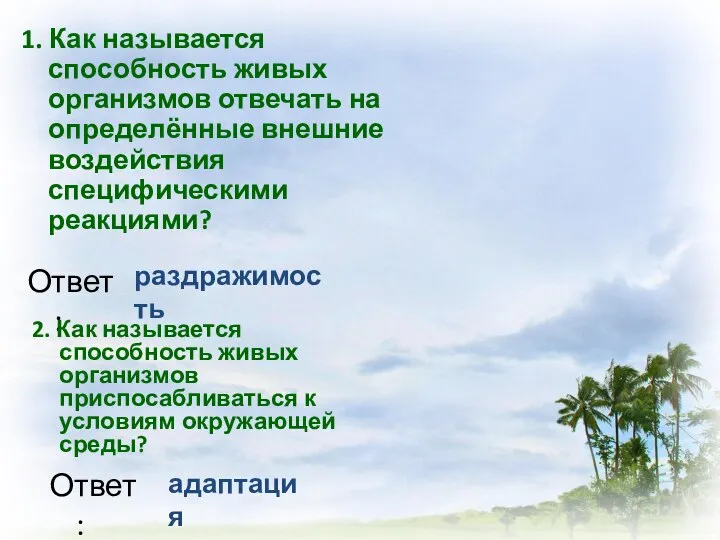 1. Как называется способность живых организмов отвечать на определённые внешние воздействия специфическими реакциями?

Ответ: раздражимость

2. Как называется способность живых организмов приспосабливаться к условиям окружающей среды?

Ответ: адаптация